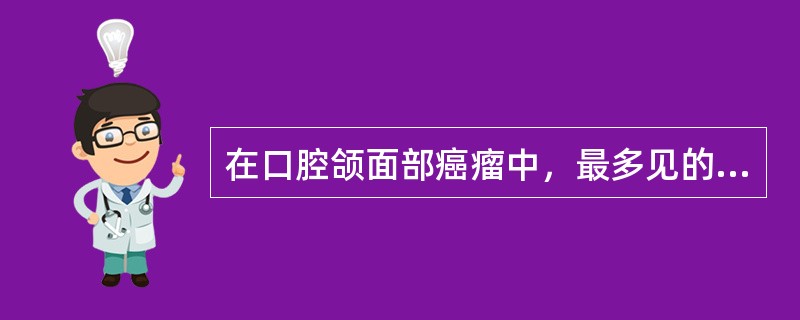 在口腔颌面部癌瘤中，最多见的...